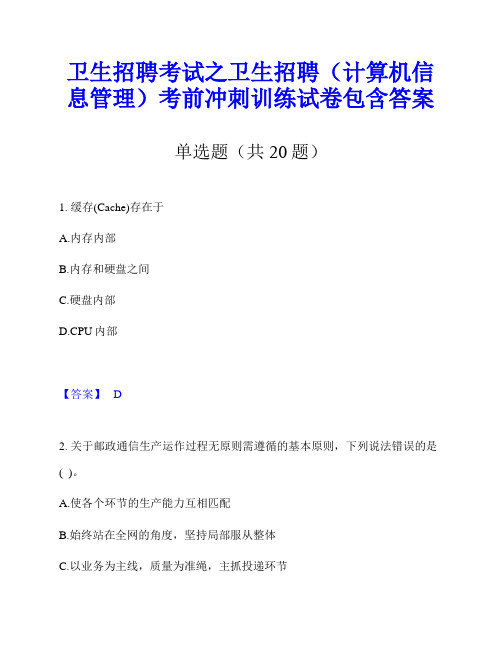 卫生招聘考试之卫生招聘（计算机信息管理）考前冲刺训练试卷包含答案

单选题（共 20 题）

1. 缓存(Cache)存在于

A.内存内部

B.内存和硬盘之间

C.硬盘内部

D.CPU 内部

【答案】 D

2. 关于邮政通信生产运作过程无原则需遵循的基本原则，下列说法错误的是( )。

A.使各个环节的生产能力互相匹配

B.始终站在全网的角度，坚持局部服从整体

C.以业务为主线，质量为准绳，主抓投递环节